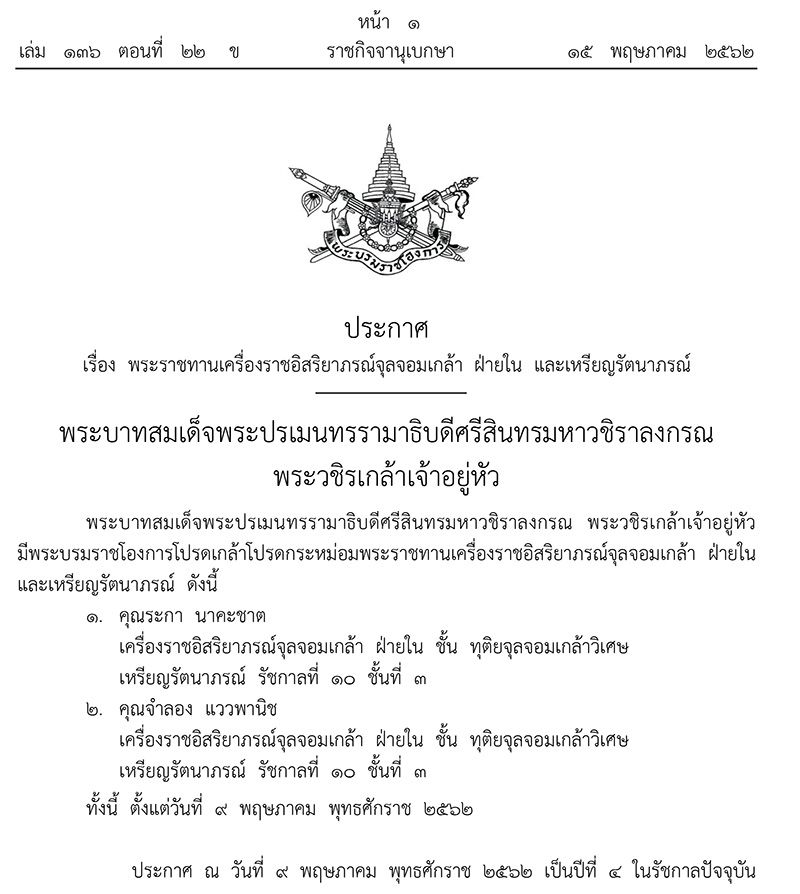 หน้า ๑

เล่ม ๑๓๖ ตอนที่ ๒๒ ข ราชกิจจานุเบกษา ๑๕ พฤษภาคม ๒๕๖๒

พระบรมราชโองการ

ประกาศ

เรื่อง พระราชทานเครื่องราชอิสริยาภรณ์จุลจอมเกล้า ฝ่ายใน และเหรียญรัตนาภรณ์

พระบาทสมเด็จพระปรเมนทรรามาธิบดีศรีสินทรมหาวชิราลงกรณ
พระวชิรเกล้าเจ้าอยู่หัว

พระบาทสมเด็จพระปรเมนทรรามาธิบดีศรีสินทรมหาวชิราลงกรณ พระวชิรเกล้าเจ้าอยู่หัว มีพระบรมราชโองการโปรดเกล้าโปรดกระหม่อมพระราชทานเครื่องราชอิสริยาภรณ์จุลจอมเกล้า ฝ่ายใน และเหรียญรัตนาภรณ์ ดังนี้

๑. คุณระกา นาคะชาต
เครื่องราชอิสริยาภรณ์จุลจอมเกล้า ฝ่ายใน ชั้น ทุติยจุลจอมเกล้าวิเศษ
เหรียญรัตนาภรณ์ รัชกาลที่ ๑๐ ชั้นที่ ๓

๒. คุณจำลอง แววพานิช
เครื่องราชอิสริยาภรณ์จุลจอมเกล้า ฝ่ายใน ชั้น ทุติยจุลจอมเกล้าวิเศษ
เหรียญรัตนาภรณ์ รัชกาลที่ ๑๐ ชั้นที่ ๓

ทั้งนี้ ตั้งแต่วันที่ ๙ พฤษภาคม พุทธศักราช ๒๕๖๒

ประกาศ ณ วันที่ ๙ พฤษภาคม พุทธศักราช ๒๕๖๒ เป็นปีที่ ๔ ในรัชกาลปัจจุบัน